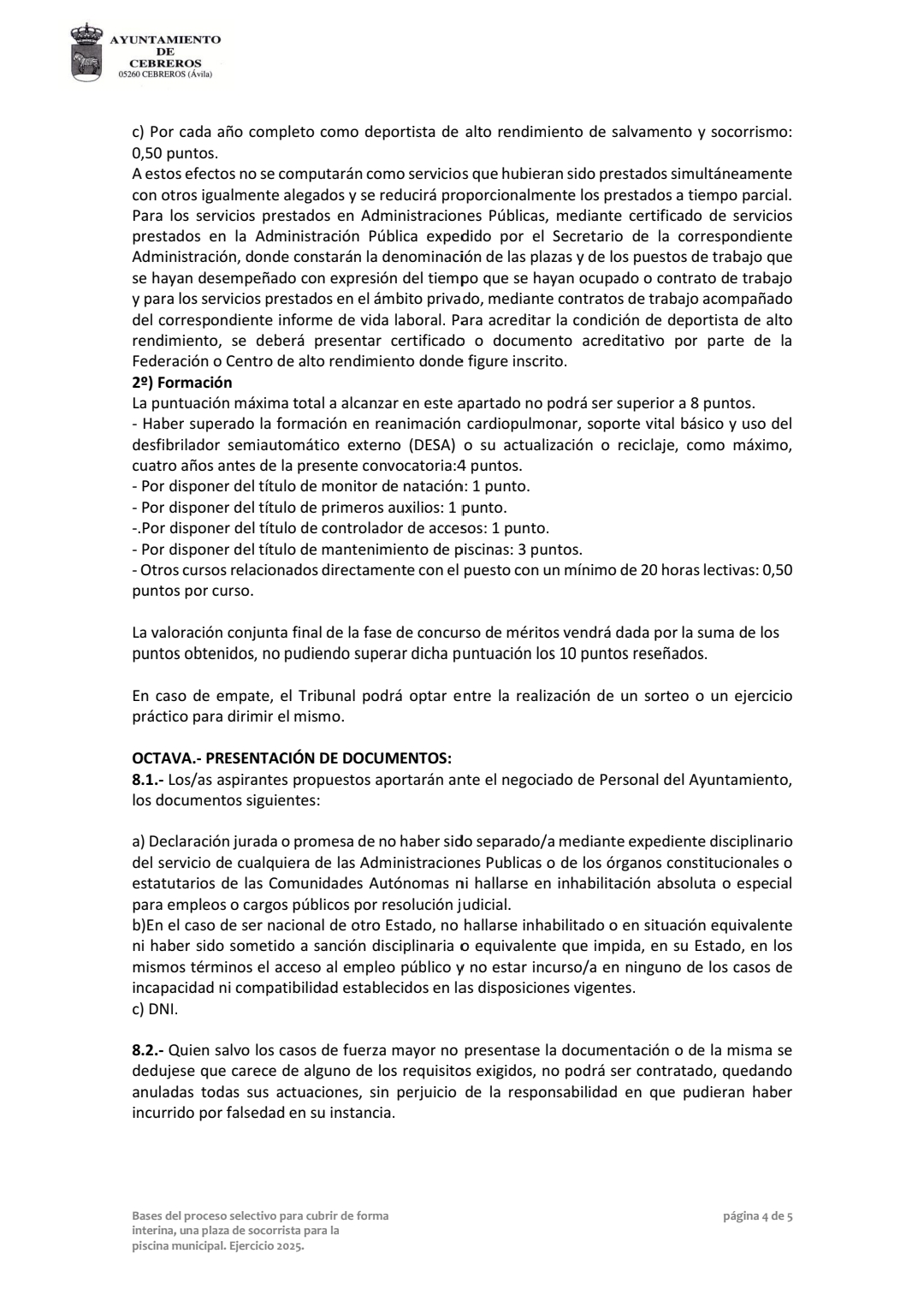 AYUNTAMIENTO
DE
CEBREROS
05260 CEBREROS (Ávila)

c) Por cada año completo como deportista de alto rendimiento de salvamento y socorrismo: 0,50 puntos.
A estos efectos no se computarán como servicios que hubieran sido prestados simultáneamente con otros igualmente alegados y se reducirá proporcionalmente los prestados a tiempo parcial. Para los servicios prestados en Administraciones Públicas, mediante certificado de servicios prestados en la Administración Pública expedido por el Secretario de la correspondiente Administración, donde constarán la denominación de las plazas y de los puestos de trabajo que se hayan desempeñado con expresión del tiempo que se hayan ocupado o contrato de trabajo y para los servicios prestados en el ámbito privado, mediante contratos de trabajo acompañado del correspondiente informe de vida laboral. Para acreditar la condición de deportista de alto rendimiento, se deberá presentar certificado o documento acreditativo por parte de la Federación o Centro de alto rendimiento donde figure inscrito.
2º) Formación
La puntuación máxima total a alcanzar en este apartado no podrá ser superior a 8 puntos.
- Haber superado la formación en reanimación cardiopulmonar, soporte vital básico y uso del desfibrilador semiautomático externo (DESA) o su actualización o reciclaje, como máximo, cuatro años antes de la presente convocatoria:4 puntos.
- Por disponer del título de monitor de natación: 1 punto.
- Por disponer del título de primeros auxilios: 1 punto.
-.Por disponer del título de controlador de accesos: 1 punto.
- Por disponer del título de mantenimiento de piscinas: 3 puntos.
- Otros cursos relacionados directamente con el puesto con un mínimo de 20 horas lectivas: 0,50 puntos por curso.

La valoración conjunta final de la fase de concurso de méritos vendrá dada por la suma de los puntos obtenidos, no pudiendo superar dicha puntuación los 10 puntos reseñados.

En caso de empate, el Tribunal podrá optar entre la realización de un sorteo o un ejercicio práctico para dirimir el mismo.

OCTAVA.- PRESENTACIÓN DE DOCUMENTOS:
8.1.- Los/as aspirantes propuestos aportarán ante el negociado de Personal del Ayuntamiento, los documentos siguientes:

a) Declaración jurada o promesa de no haber sido separado/a mediante expediente disciplinario del servicio de cualquiera de las Administraciones Publicas o de los órganos constitucionales o estatutarios de las Comunidades Autónomas ni hallarse en inhabilitación absoluta o especial para empleos o cargos públicos por resolución judicial.
b)En el caso de ser nacional de otro Estado, no hallarse inhabilitado o en situación equivalente ni haber sido sometido a sanción disciplinaria o equivalente que impida, en su Estado, en los mismos términos el acceso al empleo público y no estar incurso/a en ninguno de los casos de incapacidad ni compatibilidad establecidos en las disposiciones vigentes.
c) DNI.

8.2.- Quien salvo los casos de fuerza mayor no presentase la documentación o de la misma se dedujese que carece de alguno de los requisitos exigidos, no podrá ser contratado, quedando anuladas todas sus actuaciones, sin perjuicio de la responsabilidad en que pudieran haber incurrido por falsedad en su instancia.

Bases del proceso selectivo para cubrir de forma interina, una plaza de socorrista para la piscina municipal. Ejercicio 2025.

página 4 de 5